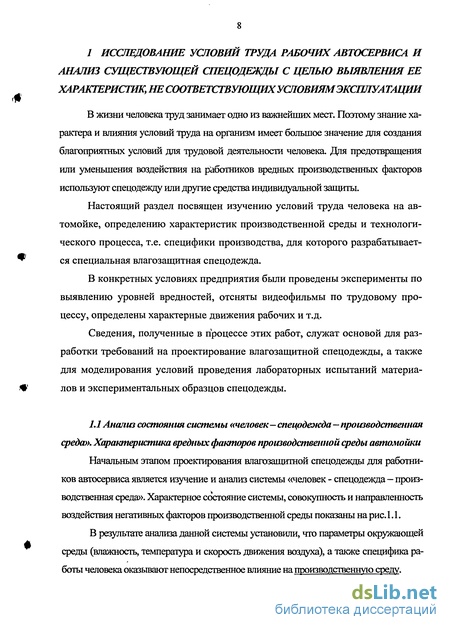 8

1 ИССЛЕДОВАНИЕ УСЛОВИЙ ТРУДА РАБОЧИХ АВТОСЕРВИСА И АНАЛИЗ СУЩЕСТВУЮЩЕЙ СПЕЦОДЕЖДЫ С ЦЕЛЬЮ ВЫЯВЛЕНИЯ ЕЕ ХАРАКТЕРИСТИК, НЕ СООТВЕТСТВУЮЩИХ УСЛОВИЯМ ЭКСПЛУАТАЦИИ

В жизни человека труд занимает одно из важнейших мест. Поэтому знание характера и влияния условий труда на организм имеет большое значение для создания благоприятных условий для трудовой деятельности человека. Для предотвращения или уменьшения воздействия на работников вредных производственных факторов используют спецодежду или другие средства индивидуальной защиты.

Настоящий раздел посвящен изучению условий труда человека на автомойке, определению характеристик производственной среды и технологического процесса, т.е. специфики производства, для которого разрабатывается специальная влагозащитная спецодежда.

В конкретных условиях предприятия были проведены эксперименты по выявлению уровней вредностей, отсняты видеофильмы по трудовому процессу, определены характерные движения рабочих и т.д.

Сведения, полученные в процессе этих работ, служат основой для разработки требований на проектирование влагозащитной спецодежды, а также для моделирования условий проведения лабораторных испытаний материалов и экспериментальных образцов спецодежды.

1.1 Анализ состояния системы «человек – спецодежда – производственная среда». Характеристика вредных факторов производственной среды автомойки

Начальным этапом проектирования влагозащитной спецодежды для работников автосервиса является изучение и анализ системы «человек - спецодежда – производственная среда». Характерное состояние системы, совокупность и направленность воздействия негативных факторов производственной среды показаны на рис.1.1.

В результате анализа данной системы установили, что параметры окружающей среды (влажность, температура и скорость движения воздуха), а также специфика работы человека оказывают непосредственное влияние на производственную среду.

dsLib.net
библиотека диссертаций